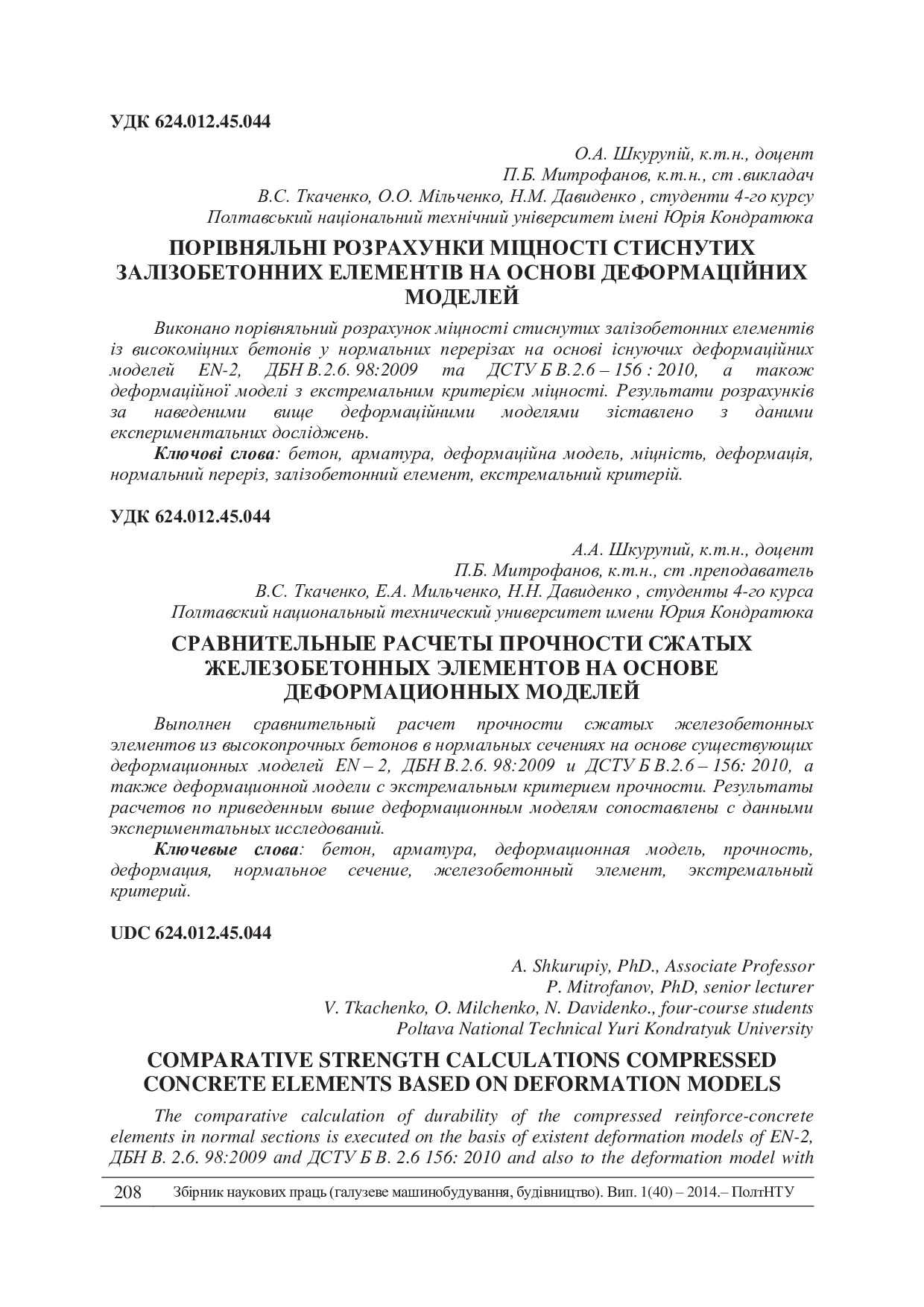 УДК 624.012.45.044

О.А. Шкурупій, к.т.н., доцент
П.Б. Митрофанов, к.т.н., ст .викладач
В.С. Ткаченко, О.О. Мільченко, Н.М. Давиденко , студенти 4-го курсу
Полтавський національний технічний університет імені Юрія Кондратюка

ПОРІВНЯЛЬНІ РОЗРАХУНКИ МІЦНОСТІ СТИСНУТИХ ЗАЛІЗОБЕТОННИХ ЕЛЕМЕНТІВ НА ОСНОВІ ДЕФОРМАЦІЙНИХ МОДЕЛЕЙ

Виконано порівняльний розрахунок міцності стиснутих залізобетонних елементів із високоміцних бетонів у нормальних перерізах на основі існуючих деформаційних моделей EN-2, ДБН В.2.6. 98:2009 та ДСТУ Б В.2.6 – 156 : 2010, а також деформаційної моделі з екстремальним критерієм міцності. Результати розрахунків за наведеними вище деформаційними моделями зіставлено з даними експериментальних досліджень.

Ключові слова: бетон, арматура, деформаційна модель, міцність, деформація, нормальний переріз, залізобетонний елемент, екстремальний критерій.

УДК 624.012.45.044

А.А. Шкурупий, к.т.н., доцент
П.Б. Митрофанов, к.т.н., ст .преподаватель
В.С. Ткаченко, Е.А. Мильченко, Н.Н. Давиденко , студенты 4-го курса
Полтавский национальный технический университет имени Юрия Кондратюка

СРАВНИТЕЛЬНЫЕ РАСЧЕТЫ ПРОЧНОСТИ СЖАТЫХ ЖЕЛЕЗОБЕТОННЫХ ЭЛЕМЕНТОВ НА ОСНОВЕ ДЕФОРМАЦИОННЫХ МОДЕЛЕЙ

Выполнен сравнительный расчет прочности сжатых железобетонных элементов из высокопрочных бетонов в нормальных сечениях на основе существующих деформационных моделей EN – 2, ДБН В.2.6. 98:2009 и ДСТУ Б В.2.6 – 156: 2010, а также деформационной модели с экстремальным критерием прочности. Результаты расчетов по приведенным выше деформационным моделям сопоставлены с данными экспериментальных исследований.

Ключевые слова: бетон, арматура, деформационная модель, прочность, деформация, нормальное сечение, железобетонный элемент, экстремальный критерий.

UDC 624.012.45.044

A. Shkurupiy, PhD., Associate Professor
P. Mitrofanov, PhD, senior lecturer
V. Tkachenko, O. Milchenko, N. Davidenko., four-course students
Poltava National Technical Yuri Kondratyuk University

COMPARATIVE STRENGTH CALCULATIONS COMPRESSED CONCRETE ELEMENTS BASED ON DEFORMATION MODELS

The comparative calculation of durability of the compressed reinforce-concrete elements in normal sections is executed on the basis of existent deformation models of EN-2, ДБН В. 2.6. 98:2009 and ДСТУ Б В. 2.6 156: 2010 and also to the deformation model with

208 Збірник наукових праць (галузеве машинобудування, будівництво). Вип. 1(40) – 2014.– ПолтНТУ